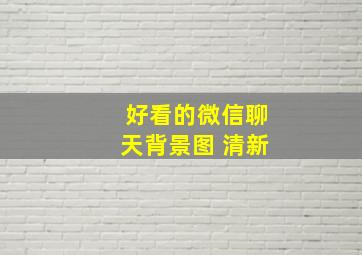 好看的微信聊天背景图 清新